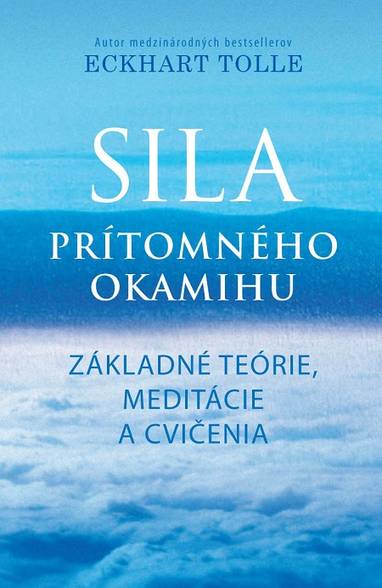 Autor medzinárodných bestsellerov
ECKHART TOLLE

SILA
PRÍTOMNÉHO
OKAMIHU

ZÁKLADNÉ TEÓRIE,
MEDITÁCIE
A CVIČENIA